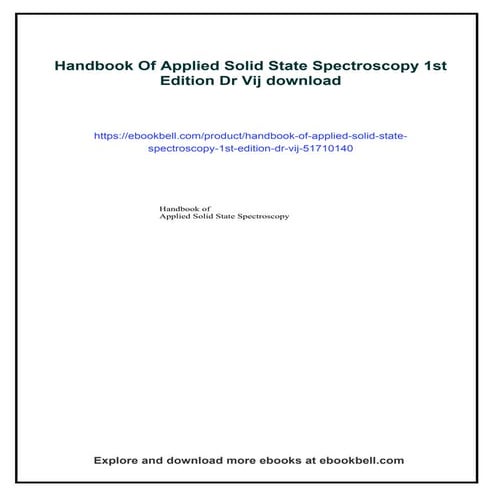 Handbook Of Applied Solid State Spectroscopy 1st Edition Dr Vij download

https://ebookbell.com/product/handbook-of-applied-solid-state-spectroscopy-1st-edition-dr-vij-51710140

Handbook of
Applied Solid State Spectroscopy

Explore and download more ebooks at ebookbell.com